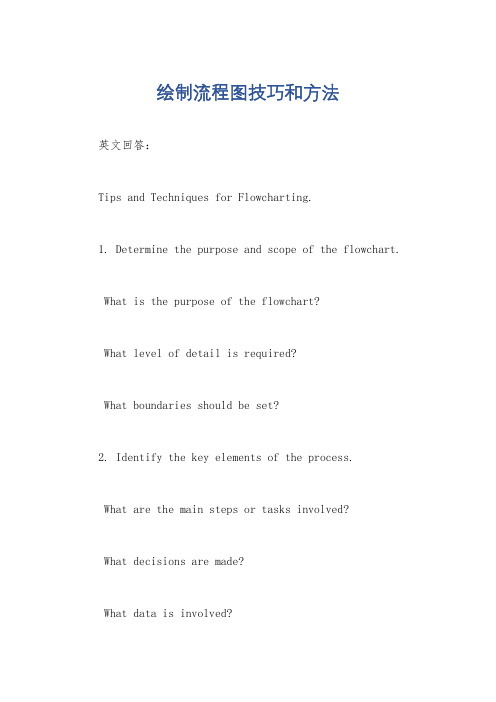 绘制流程图技巧和方法

英文回答：

Tips and Techniques for Flowcharting.

1. Determine the purpose and scope of the flowchart.

What is the purpose of the flowchart?

What level of detail is required?

What boundaries should be set?

2. Identify the key elements of the process.

What are the main steps or tasks involved?

What decisions are made?

What data is involved?